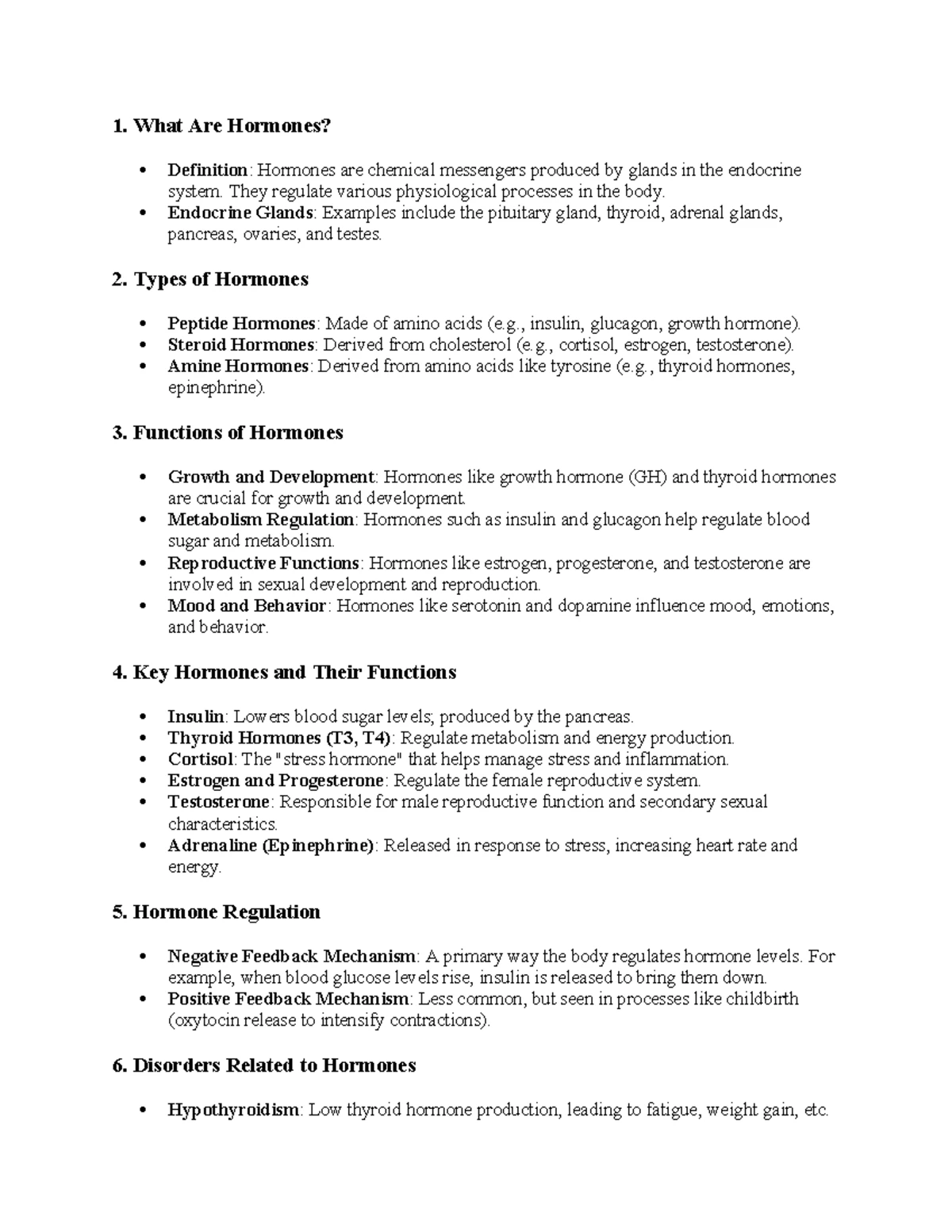 1. What Are Hormones?

• Definition: Hormones are chemical messengers produced by glands in the endocrine system. They regulate various physiological processes in the body.
• Endocrine Glands: Examples include the pituitary gland, thyroid, adrenal glands, pancreas, ovaries, and testes.

2. Types of Hormones

• Peptide Hormones: Made of amino acids (e.g., insulin, glucagon, growth hormone).
• Steroid Hormones: Derived from cholesterol (e.g., cortisol, estrogen, testosterone).
• Amine Hormones: Derived from amino acids like tyrosine (e.g., thyroid hormones, epinephrine).

3. Functions of Hormones

• Growth and Development: Hormones like growth hormone (GH) and thyroid hormones are crucial for growth and development.
• Metabolism Regulation: Hormones such as insulin and glucagon help regulate blood sugar and metabolism.
• Reproductive Functions: Hormones like estrogen, progesterone, and testosterone are involved in sexual development and reproduction.
• Mood and Behavior: Hormones like serotonin and dopamine influence mood, emotions, and behavior.

4. Key Hormones and Their Functions

• Insulin: Lowers blood sugar levels; produced by the pancreas.
• Thyroid Hormones (T3, T4): Regulate metabolism and energy production.
• Cortisol: The "stress hormone" that helps manage stress and inflammation.
• Estrogen and Progesterone: Regulate the female reproductive system.
• Testosterone: Responsible for male reproductive function and secondary sexual characteristics.
• Adrenaline (Epinephrine): Released in response to stress, increasing heart rate and energy.

5. Hormone Regulation

• Negative Feedback Mechanism: A primary way the body regulates hormone levels. For example, when blood glucose levels rise, insulin is released to bring them down.
• Positive Feedback Mechanism: Less common, but seen in processes like childbirth (oxytocin release to intensify contractions).

6. Disorders Related to Hormones

• Hypothyroidism: Low thyroid hormone production, leading to fatigue, weight gain, etc.